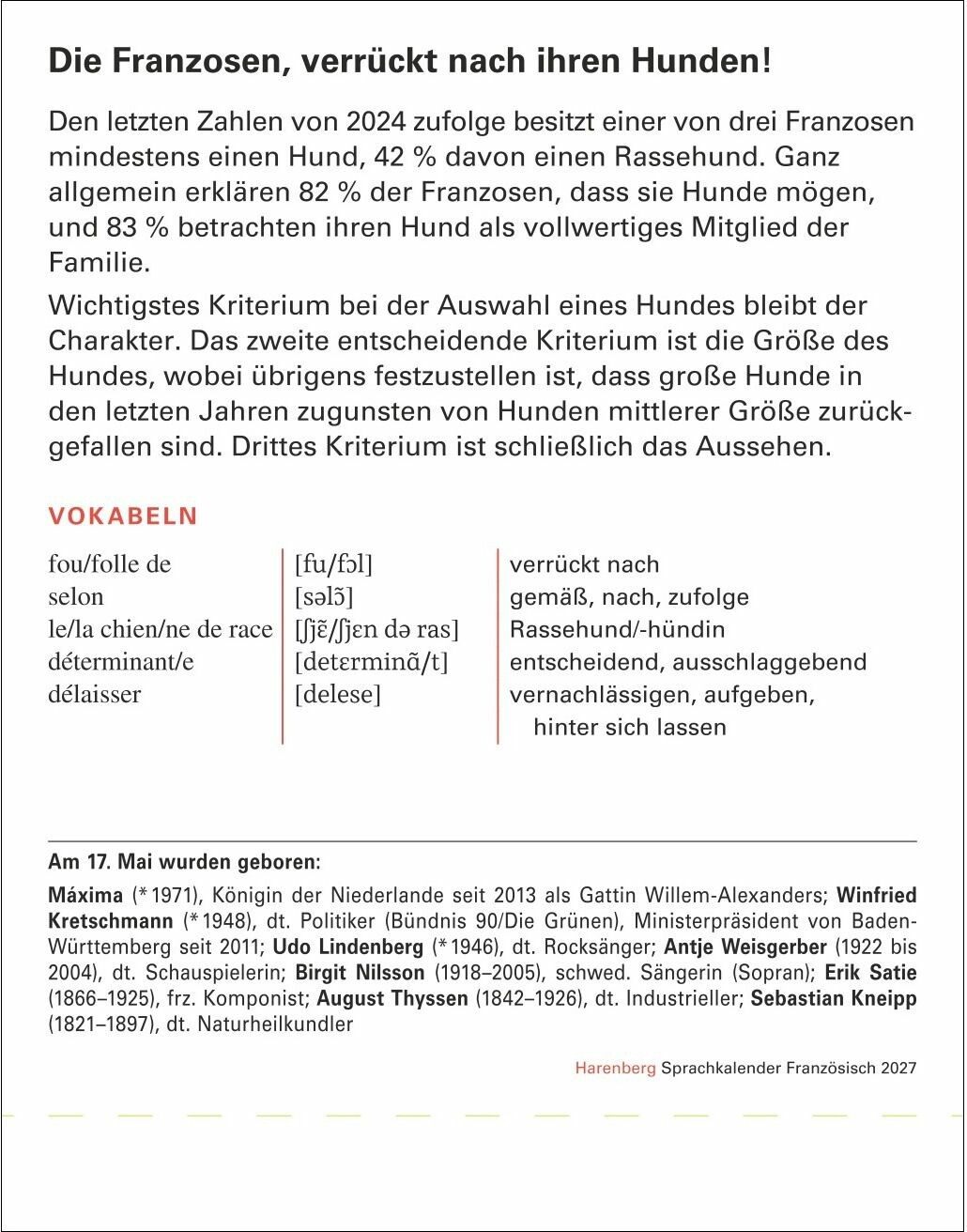 Die Franzosen, verrückt nach ihren Hunden!

Den letzten Zahlen von 2024 zufolge besitzt einer von drei Franzosen mindestens einen Hund, 42 % davon einen Rassehund. Ganz allgemein erklären 82 % der Franzosen, dass sie Hunde mögen, und 83 % betrachten ihren Hund als vollwertiges Mitglied der Familie.

Wichtigstes Kriterium bei der Auswahl eines Hundes bleibt der Charakter. Das zweite entscheidende Kriterium ist die Größe des Hundes, wobei übrigens festzustellen ist, dass große Hunde in den letzten Jahren zugunsten von Hunden mittlerer Größe zurückgefallen sind. Drittes Kriterium ist schließlich das Aussehen.

VOKABELN

| | | |
|---|---|---|
| fou/folle de | [fu/fɔl] | verrückt nach |
| selon | [səlɔ̃] | gemäß, nach, zufolge |
| le/la chien/ne de race | [ʃjɛ̃/ʃjɛn də ras] | Rassehund/-hündin |
| déterminant/e | [detɛrminɑ̃/t] | entscheidend, ausschlaggebend |
| délaisser | [delese] | vernachlässigen, aufgeben, hinter sich lassen |

Am 17. Mai wurden geboren:

Máxima (* 1971), Königin der Niederlande seit 2013 als Gattin Willem-Alexanders; Winfried Kretschmann (* 1948), dt. Politiker (Bündnis 90/Die Grünen), Ministerpräsident von Baden-Württemberg seit 2011; Udo Lindenberg (* 1946), dt. Rocksänger; Antje Weisgerber (1922 bis 2004), dt. Schauspielerin; Birgit Nilsson (1918–2005), schwed. Sängerin (Sopran); Erik Satie (1866–1925), frz. Komponist; August Thyssen (1842–1926), dt. Industrieller; Sebastian Kneipp (1821–1897), dt. Naturheilkundler

Harenberg Sprachkalender Französisch 2027